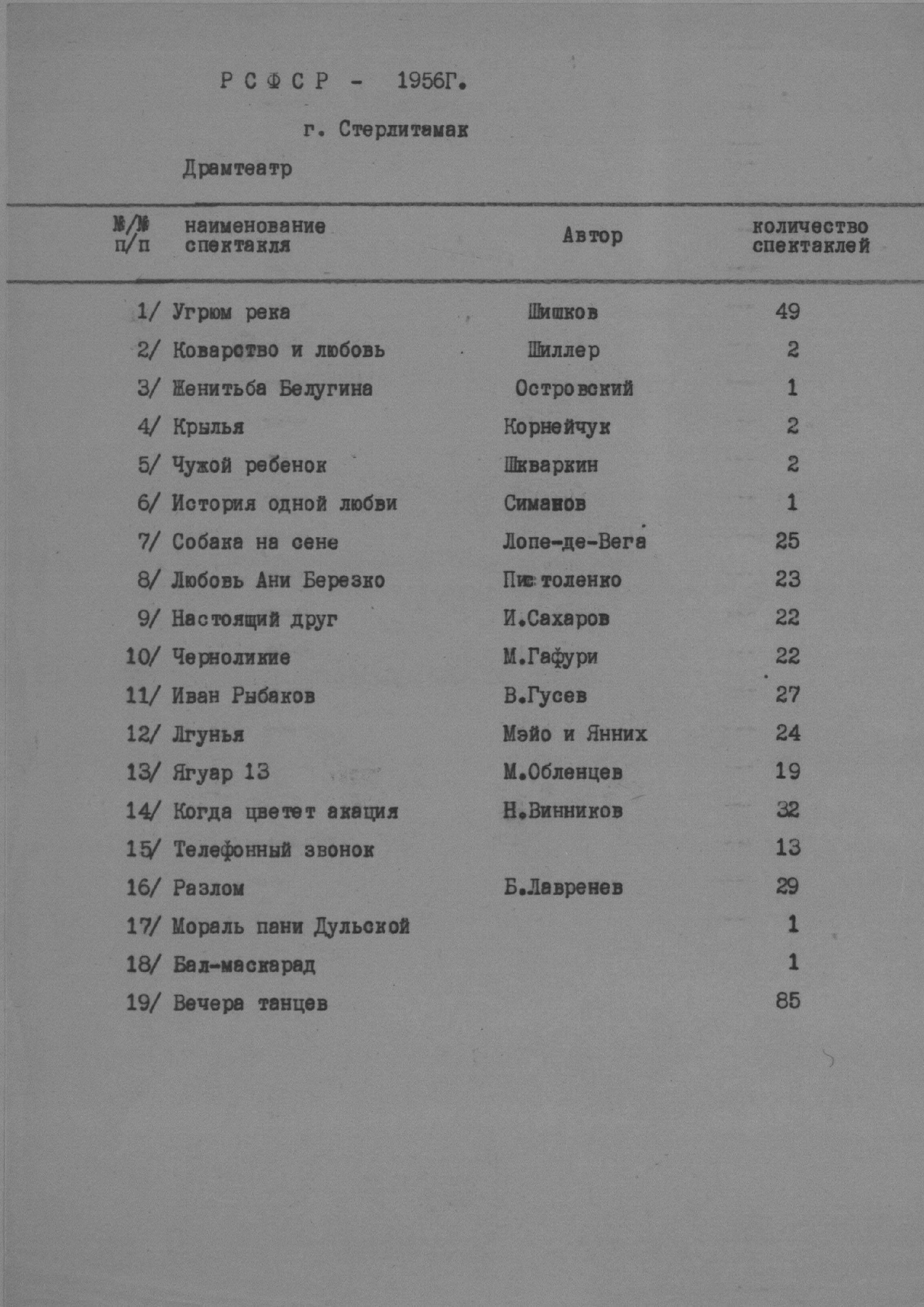 Р С Ф С Р - 1956Г.

г. Стерлитамак

Драмтеатр

| №/№ п/п | наименование спектакля | Автор | количество спектаклей |
|---|---|---|---|
| 1/ | Угрюм река | Шишков | 49 |
| 2/ | Коварство и любовь | Шиллер | 2 |
| 3/ | Женитьба Белугина | Островский | 1 |
| 4/ | Крылья | Корнейчук | 2 |
| 5/ | Чужой ребенок | Шкваркин | 2 |
| 6/ | История одной любви | Симанов | 1 |
| 7/ | Собака на сене | Лопе-де-Вега | 25 |
| 8/ | Любовь Ани Березко | Пистоленко | 23 |
| 9/ | Настоящий друг | И.Сахаров | 22 |
| 10/ | Черноликие | М.Гафури | 22 |
| 11/ | Иван Рыбаков | В.Гусев | 27 |
| 12/ | Лгунья | Мэйо и Янних | 24 |
| 13/ | Ягуар 13 | М.Обленцев | 19 |
| 14/ | Когда цветет акация | Н.Винников | 32 |
| 15/ | Телефонный звонок | | 13 |
| 16/ | Разлом | Б.Лавренев | 29 |
| 17/ | Мораль пани Дульской | | 1 |
| 18/ | Бал-маскарад | | 1 |
| 19/ | Вечера танцев | | 85 |